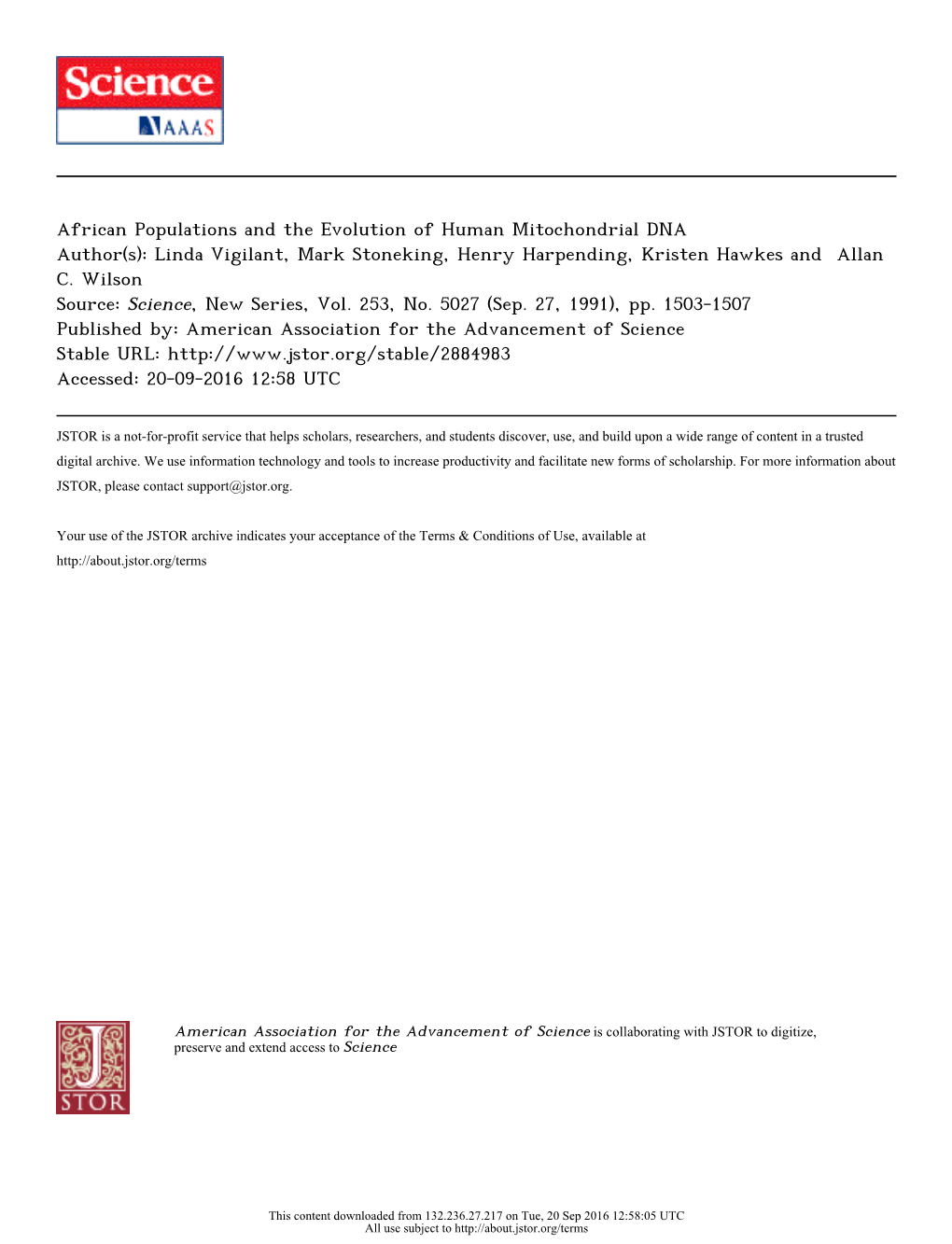 Science
AAAS

African Populations and the Evolution of Human Mitochondrial DNA
Author(s): Linda Vigilant, Mark Stoneking, Henry Harpending, Kristen Hawkes and Allan C. Wilson
Source: Science, New Series, Vol. 253, No. 5027 (Sep. 27, 1991), pp. 1503-1507
Published by: American Association for the Advancement of Science
Stable URL: http://www.jstor.org/stable/2884983
Accessed: 20-09-2016 12:58 UTC

JSTOR is a not-for-profit service that helps scholars, researchers, and students discover, use, and build upon a wide range of content in a trusted digital archive. We use information technology and tools to increase productivity and facilitate new forms of scholarship. For more information about JSTOR, please contact support@jstor.org.

Your use of the JSTOR archive indicates your acceptance of the Terms & Conditions of Use, available at http://about.jstor.org/terms

JSTOR

American Association for the Advancement of Science is collaborating with JSTOR to digitize, preserve and extend access to Science

This content downloaded from 132.236.27.217 on Tue, 20 Sep 2016 12:58:05 UTC
All use subject to http://about.jstor.org/terms